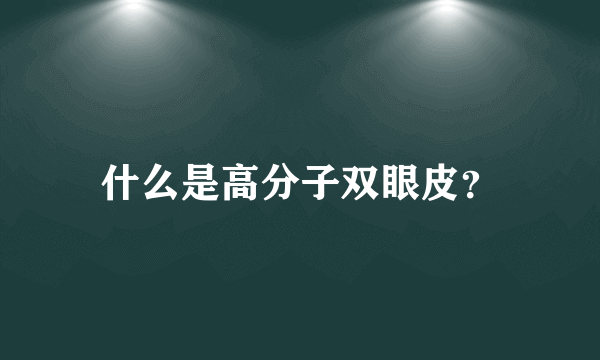 什么是高分子双眼皮？